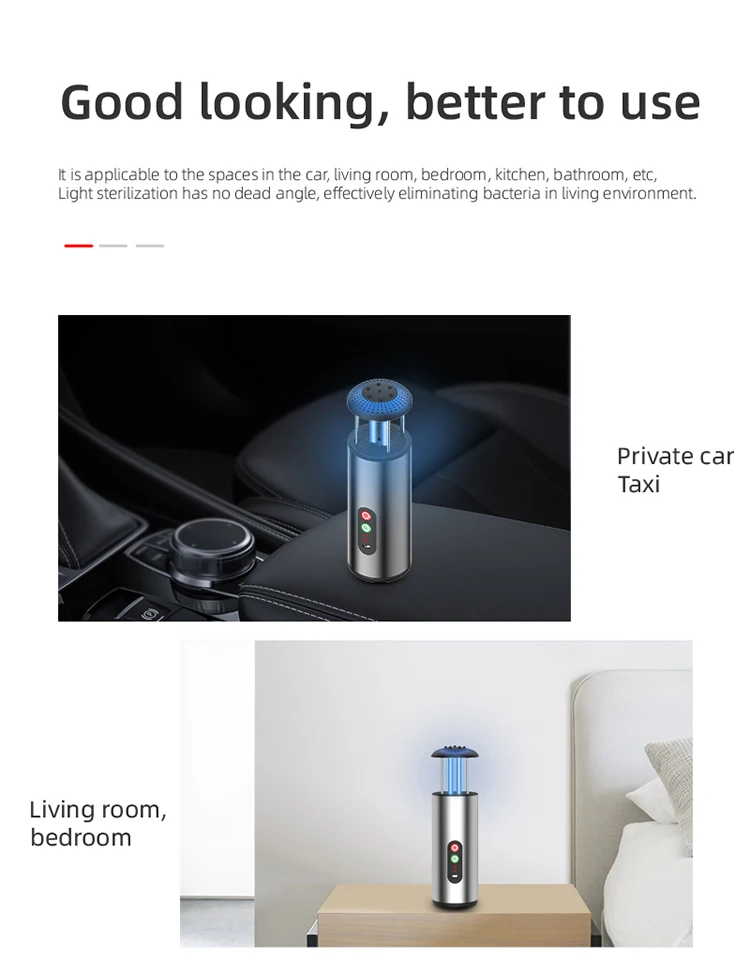 Good looking, better to use

It is applicable to the spaces in the car, living room, bedroom, kitchen, bathroom, etc, Light sterilization has no dead angle, effectively eliminating bacteria in living environment.

Private car
Taxi

Living room,
bedroom